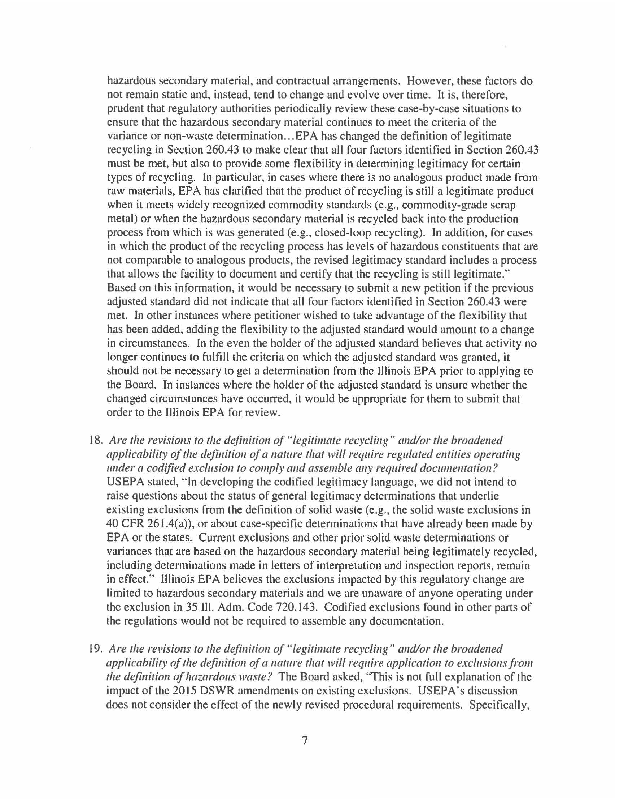 hazardous secondary material, and contractual arrangements. However, these factors do not remain static and, instead, tend to change and evolve over time. It is, therefore, prudent that regulatory authorities periodically review these case-by-case situations to ensure that the hazardous secondary material continues to meet the criteria of the variance or non-waste determination…EPA has changed the definition of legitimate recycling in Section 260.43 to make clear that all four factors identified in Section 260.43 must be met, but also to provide some flexibility in determining legitimacy for certain types of recycling. In particular, in cases where there is no analogous product made from raw materials, EPA has clarified that the product of recycling is still a legitimate product when it meets widely recognized commodity standards (e.g., commodity-grade scrap metal) or when the hazardous secondary material is recycled back into the production process from which is was generated (e.g., closed-loop recycling). In addition, for cases in which the product of the recycling process has levels of hazardous constituents that are not comparable to analogous products, the revised legitimacy standard includes a process that allows the facility to document and certify that the recycling is still legitimate." Based on this information, it would be necessary to submit a new petition if the previous adjusted standard did not indicate that all four factors identified in Section 260.43 were met. In other instances where petitioner wished to take advantage of the flexibility that has been added, adding the flexibility to the adjusted standard would amount to a change in circumstances. In the even the holder of the adjusted standard believes that activity no longer continues to fulfill the criteria on which the adjusted standard was granted, it should not be necessary to get a determination from the Illinois EPA prior to applying to the Board. In instances where the holder of the adjusted standard is unsure whether the changed circumstances have occurred, it would be appropriate for them to submit that order to the Illinois EPA for review.

18. *Are the revisions to the definition of "legitimate recycling" and/or the broadened applicability of the definition of a nature that will require regulated entities operating under a codified exclusion to comply and assemble any required documentation?* USEPA stated, "In developing the codified legitimacy language, we did not intend to raise questions about the status of general legitimacy determinations that underlie existing exclusions from the definition of solid waste (e.g., the solid waste exclusions in 40 CFR 261.4(a)), or about case-specific determinations that have already been made by EPA or the states. Current exclusions and other prior solid waste determinations or variances that are based on the hazardous secondary material being legitimately recycled, including determinations made in letters of interpretation and inspection reports, remain in effect." Illinois EPA believes the exclusions impacted by this regulatory change are limited to hazardous secondary materials and we are unaware of anyone operating under the exclusion in 35 Ill. Adm. Code 720.143. Codified exclusions found in other parts of the regulations would not be required to assemble any documentation.

19. *Are the revisions to the definition of "legitimate recycling" and/or the broadened applicability of the definition of a nature that will require application to exclusions from the definition of hazardous waste?* The Board asked, "This is not full explanation of the impact of the 2015 DSWR amendments on existing exclusions. USEPA's discussion does not consider the effect of the newly revised procedural requirements. Specifically,

7